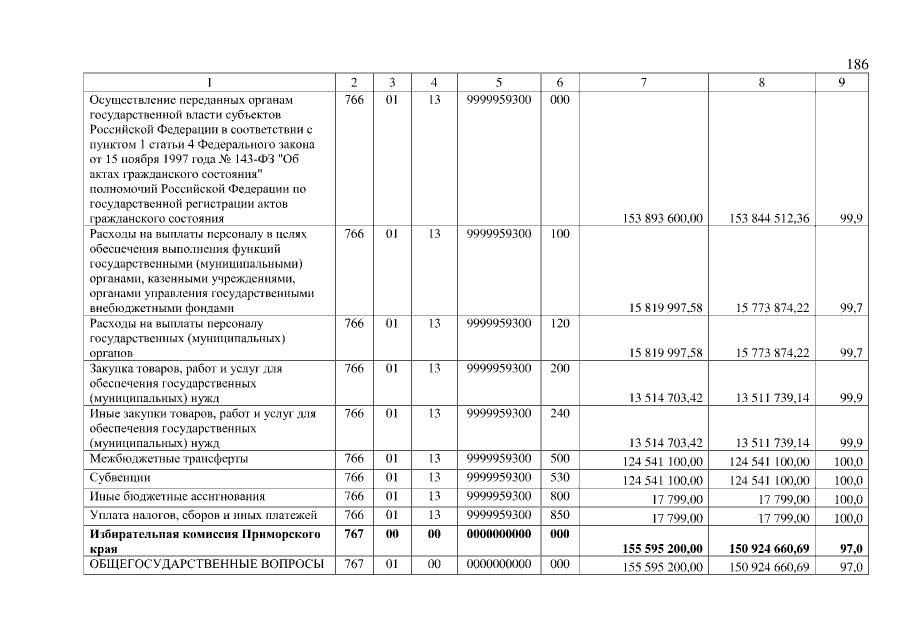 186

| 1 | 2 | 3 | 4 | 5 | 6 | 7 | 8 | 9 |
|---|---|---|---|---|---|---|---|---|
| Осуществление переданных органам государственной власти субъектов Российской Федерации в соответствии с пунктом 1 статьи 4 Федерального закона от 15 ноября 1997 года № 143-ФЗ "Об актах гражданского состояния" полномочий Российской Федерации по государственной регистрации актов гражданского состояния | 766 | 01 | 13 | 9999959300 | 000 | 153 893 600,00 | 153 844 512,36 | 99,9 |
| Расходы на выплаты персоналу в целях обеспечения выполнения функций государственными (муниципальными) органами, казенными учреждениями, органами управления государственными внебюджетными фондами | 766 | 01 | 13 | 9999959300 | 100 | 15 819 997,58 | 15 773 874,22 | 99,7 |
| Расходы на выплаты персоналу государственных (муниципальных) органов | 766 | 01 | 13 | 9999959300 | 120 | 15 819 997,58 | 15 773 874,22 | 99,7 |
| Закупка товаров, работ и услуг для обеспечения государственных (муниципальных) нужд | 766 | 01 | 13 | 9999959300 | 200 | 13 514 703,42 | 13 511 739,14 | 99,9 |
| Иные закупки товаров, работ и услуг для обеспечения государственных (муниципальных) нужд | 766 | 01 | 13 | 9999959300 | 240 | 13 514 703,42 | 13 511 739,14 | 99,9 |
| Межбюджетные трансферты | 766 | 01 | 13 | 9999959300 | 500 | 124 541 100,00 | 124 541 100,00 | 100,0 |
| Субвенции | 766 | 01 | 13 | 9999959300 | 530 | 124 541 100,00 | 124 541 100,00 | 100,0 |
| Иные бюджетные ассигнования | 766 | 01 | 13 | 9999959300 | 800 | 17 799,00 | 17 799,00 | 100,0 |
| Уплата налогов, сборов и иных платежей | 766 | 01 | 13 | 9999959300 | 850 | 17 799,00 | 17 799,00 | 100,0 |
| Избирательная комиссия Приморского края | 767 | 00 | 00 | 0000000000 | 000 | 155 595 200,00 | 150 924 660,69 | 97,0 |
| ОБЩЕГОСУДАРСТВЕННЫЕ ВОПРОСЫ | 767 | 01 | 00 | 0000000000 | 000 | 155 595 200,00 | 150 924 660,69 | 97,0 |